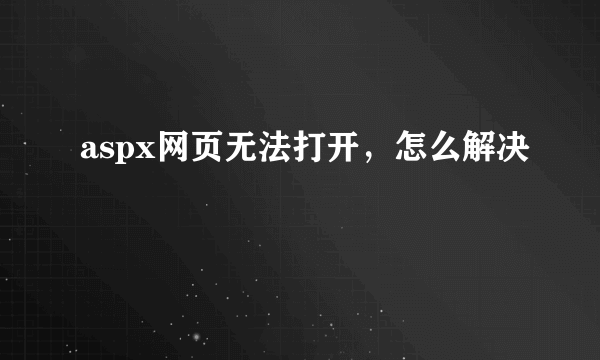 aspx网页无法打开，怎么解决